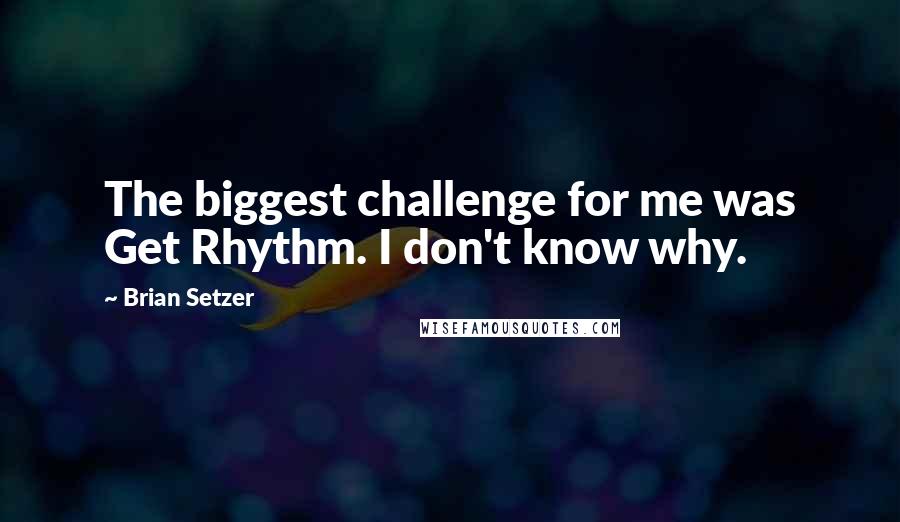 The biggest challenge for me was Get Rhythm. I don't know why.

~ Brian Setzer

WISEFAMOUSQUOTES.COM